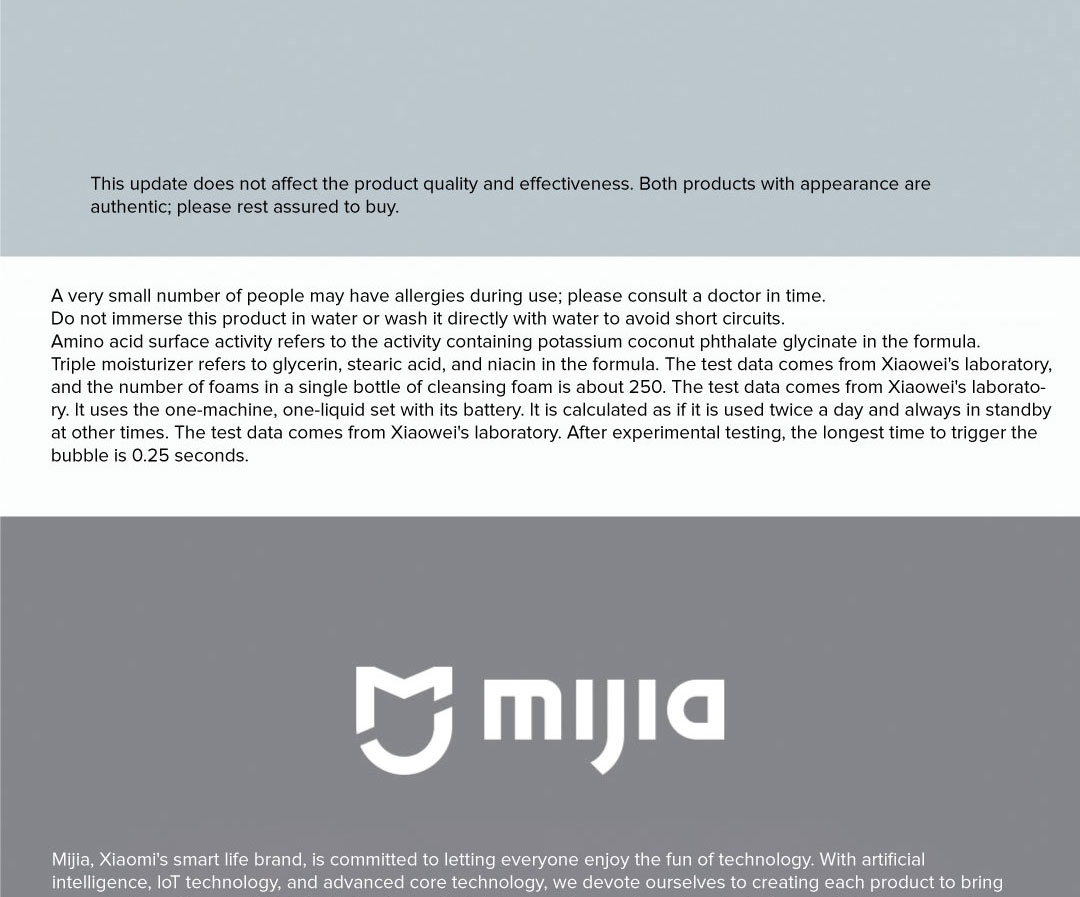 This update does not affect the product quality and effectiveness. Both products with appearance are authentic; please rest assured to buy.

A very small number of people may have allergies during use; please consult a doctor in time.
Do not immerse this product in water or wash it directly with water to avoid short circuits.
Amino acid surface activity refers to the activity containing potassium coconut phthalate glycinate in the formula.
Triple moisturizer refers to glycerin, stearic acid, and niacin in the formula. The test data comes from Xiaowei's laboratory, and the number of foams in a single bottle of cleansing foam is about 250. The test data comes from Xiaowei's laboratory. It uses the one-machine, one-liquid set with its battery. It is calculated as if it is used twice a day and always in standby at other times. The test data comes from Xiaowei's laboratory. After experimental testing, the longest time to trigger the bubble is 0.25 seconds.

mijia

Mijia, Xiaomi's smart life brand, is committed to letting everyone enjoy the fun of technology. With artificial intelligence, IoT technology, and advanced core technology, we devote ourselves to creating each product to bring